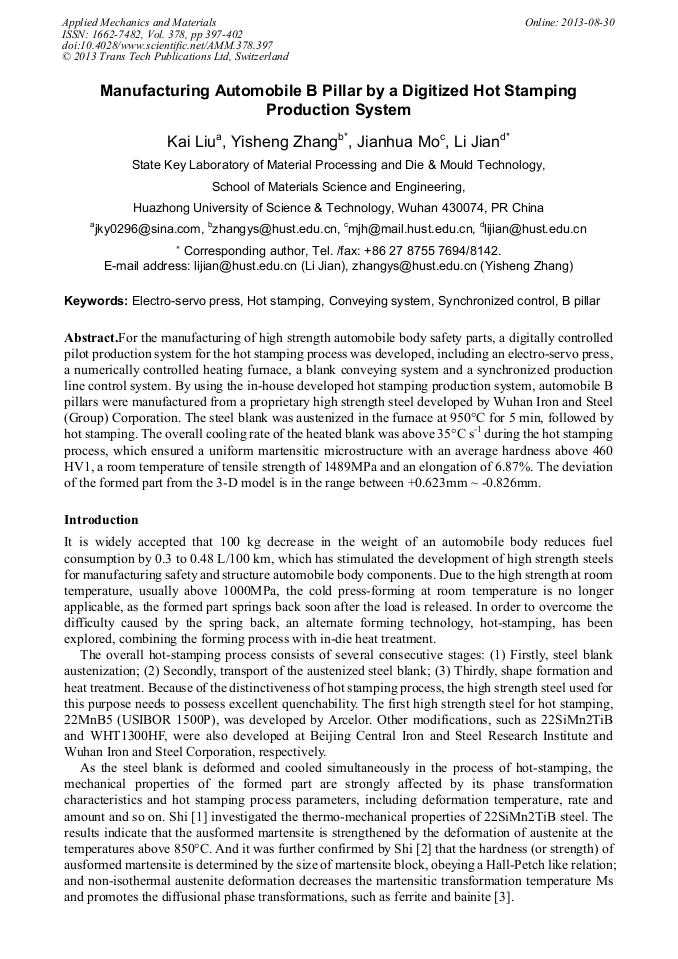 Applied Mechanics and Materials
ISSN: 1662-7482, Vol. 378, pp 397-402
doi:10.4028/www.scientific.net/AMM.378.397
© 2013 Trans Tech Publications Ltd, Switzerland

Online: 2013-08-30

Manufacturing Automobile B Pillar by a Digitized Hot Stamping Production System

Kai Liu$^a$, Yisheng Zhang$^{b*}$, Jianhua Mo$^c$, Li Jian$^{d*}$

State Key Laboratory of Material Processing and Die & Mould Technology,

School of Materials Science and Engineering,

Huazhong University of Science & Technology, Wuhan 430074, PR China

$^a$jky0296@sina.com, $^b$zhangys@hust.edu.cn, $^c$mjh@mail.hust.edu.cn, $^d$lijian@hust.edu.cn

$^*$ Corresponding author, Tel. /fax: +86 27 8755 7694/8142.
E-mail address: lijian@hust.edu.cn (Li Jian), zhangys@hust.edu.cn (Yisheng Zhang)

Keywords: Electro-servo press, Hot stamping, Conveying system, Synchronized control, B pillar

Abstract.For the manufacturing of high strength automobile body safety parts, a digitally controlled pilot production system for the hot stamping process was developed, including an electro-servo press, a numerically controlled heating furnace, a blank conveying system and a synchronized production line control system. By using the in-house developed hot stamping production system, automobile B pillars were manufactured from a proprietary high strength steel developed by Wuhan Iron and Steel (Group) Corporation. The steel blank was austenized in the furnace at 950°C for 5 min, followed by hot stamping. The overall cooling rate of the heated blank was above 35°C s$^{-1}$ during the hot stamping process, which ensured a uniform martensitic microstructure with an average hardness above 460 HV1, a room temperature of tensile strength of 1489MPa and an elongation of 6.87%. The deviation of the formed part from the 3-D model is in the range between +0.623mm ~ -0.826mm.

Introduction

It is widely accepted that 100 kg decrease in the weight of an automobile body reduces fuel consumption by 0.3 to 0.48 L/100 km, which has stimulated the development of high strength steels for manufacturing safety and structure automobile body components. Due to the high strength at room temperature, usually above 1000MPa, the cold press-forming at room temperature is no longer applicable, as the formed part springs back soon after the load is released. In order to overcome the difficulty caused by the spring back, an alternate forming technology, hot-stamping, has been explored, combining the forming process with in-die heat treatment.

The overall hot-stamping process consists of several consecutive stages: (1) Firstly, steel blank austenization; (2) Secondly, transport of the austenized steel blank; (3) Thirdly, shape formation and heat treatment. Because of the distinctiveness of hot stamping process, the high strength steel used for this purpose needs to possess excellent quenchability. The first high strength steel for hot stamping, 22MnB5 (USIBOR 1500P), was developed by Arcelor. Other modifications, such as 22SiMn2TiB and WHT1300HF, were also developed at Beijing Central Iron and Steel Research Institute and Wuhan Iron and Steel Corporation, respectively.

As the steel blank is deformed and cooled simultaneously in the process of hot-stamping, the mechanical properties of the formed part are strongly affected by its phase transformation characteristics and hot stamping process parameters, including deformation temperature, rate and amount and so on. Shi [1] investigated the thermo-mechanical properties of 22SiMn2TiB steel. The results indicate that the ausformed martensite is strengthened by the deformation of austenite at the temperatures above 850°C. And it was further confirmed by Shi [2] that the hardness (or strength) of ausformed martensite is determined by the size of martensite block, obeying a Hall-Petch like relation; and non-isothermal austenite deformation decreases the martensitic transformation temperature Ms and promotes the diffusional phase transformations, such as ferrite and bainite [3].